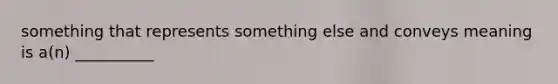 something that represents something else and conveys meaning is a(n) __________